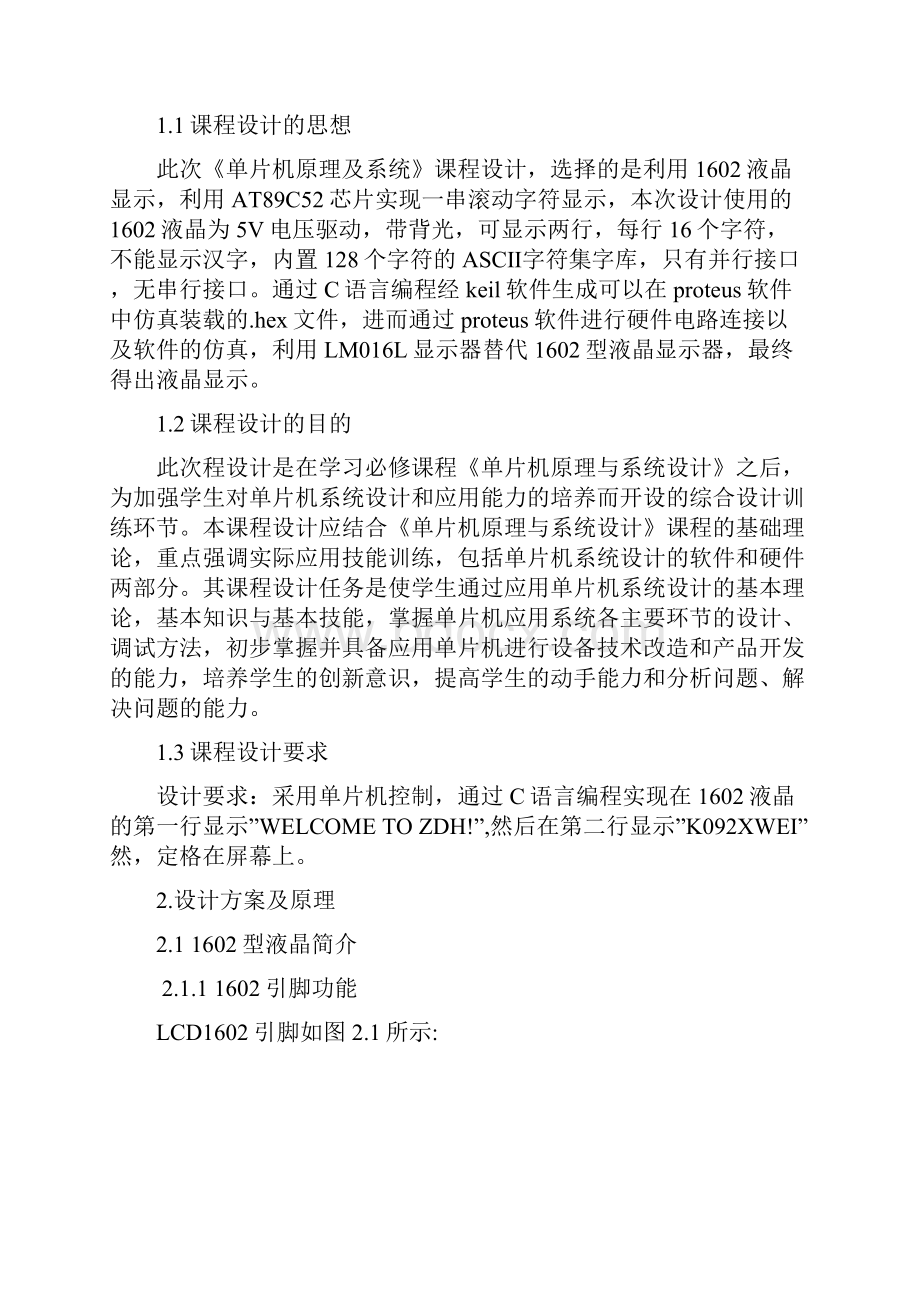 1.1 课程设计的思想

此次《单片机原理及系统》课程设计，选择的是利用 1602 液晶显示，利用 AT89C52 芯片实现一串滚动字符显示，本次设计使用的 1602 液晶为 5V 电压驱动，带背光，可显示两行，每行 16 个字符，不能显示汉字，内置 128 个字符的 ASCII字符集字库，只有并行接口，无串行接口。通过 C 语言编程经 keil 软件生成可以在 proteus 软件中仿真装载的.hex 文件，进而通过 proteus 软件进行硬件电路连接以及软件的仿真，利用 LM016L 显示器替代 1602 型液晶显示器，最终得出液晶显示。

1.2 课程设计的目的

此次程设计是在学习必修课程《单片机原理与系统设计》之后，为加强学生对单片机系统设计和应用能力的培养而开设的综合设计训练环节。本课程设计应结合《单片机原理与系统设计》课程的基础理论，重点强调实际应用技能训练，包括单片机系统设计的软件和硬件两部分。其课程设计任务是使学生通过应用单片机系统设计的基本理论，基本知识与基本技能，掌握单片机应用系统各主要环节的设计、调试方法，初步掌握并具备应用单片机进行设备技术改造和产品开发的能力，培养学生的创新意识，提高学生的动手能力和分析问题、解决问题的能力。

1.3 课程设计要求

设计要求：采用单片机控制，通过 C 语言编程实现在 1602 液晶的第一行显示”WELCOME TO ZDH!”,然后在第二行显示”K092XWEI”然，定格在屏幕上。

2.设计方案及原理

2.1 1602 型液晶简介

2.1.1 1602 引脚功能

LCD1602 引脚如图 2.1 所示: